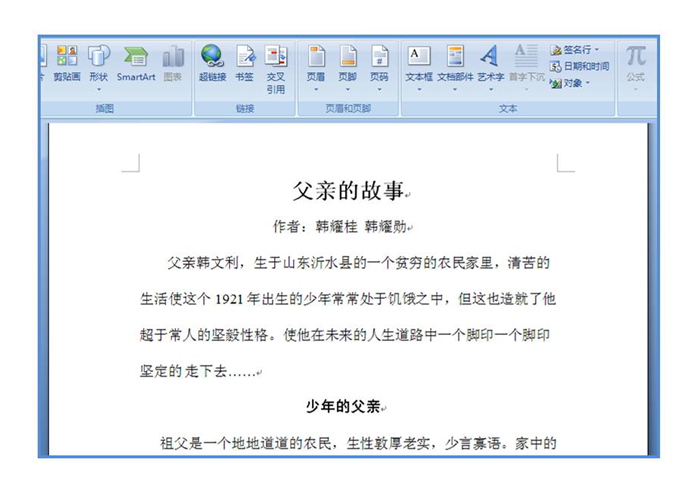 剪贴画 形状 SmartArt 图表
插图
超链接 书签 交叉引用
链接
页眉 页脚 页码
页眉和页脚
文本框 文档部件 艺术字 首字下沉 签名行 日期和时间 对象
文本
公式

父亲的故事

作者：韩耀桂 韩耀勋

父亲韩文利，生于山东沂水县的一个贫穷的农民家里，清苦的生活使这个 1921 年出生的少年常常处于饥饿之中，但这也造就了他超于常人的坚毅性格。使他在未来的人生道路中一个脚印一个脚印坚定的走下去……

少年的父亲

祖父是一个地地道道的农民，生性敦厚老实，少言寡语。家中的